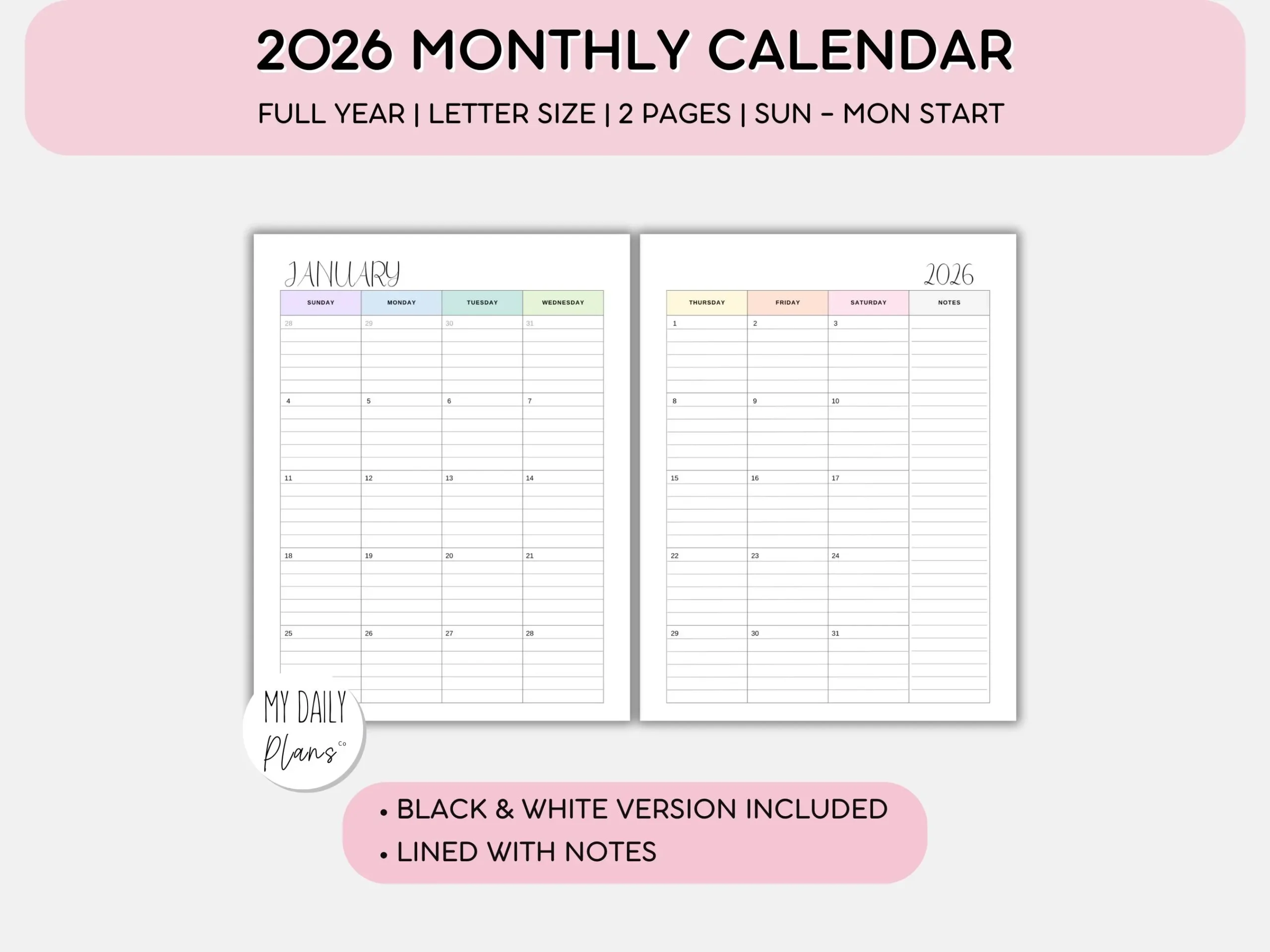 2026 MONTHLY CALENDAR

FULL YEAR | LETTER SIZE | 2 PAGES | SUN – MON START

JANUARY

| SUNDAY | MONDAY | TUESDAY | WEDNESDAY |
|---|---|---|---|
| 28 | 29 | 30 | 31 |
| 4 | 5 | 6 | 7 |
| 11 | 12 | 13 | 14 |
| 18 | 19 | 20 | 21 |
| 25 | 26 | 27 | 28 |

2026

| THURSDAY | FRIDAY | SATURDAY | NOTES |
|---|---|---|---|
| 1 | 2 | 3 | |
| 8 | 9 | 10 | |
| 15 | 16 | 17 | |
| 22 | 23 | 24 | |
| 29 | 30 | 31 | |

MY DAILY Plans Co

• BLACK & WHITE VERSION INCLUDED
• LINED WITH NOTES